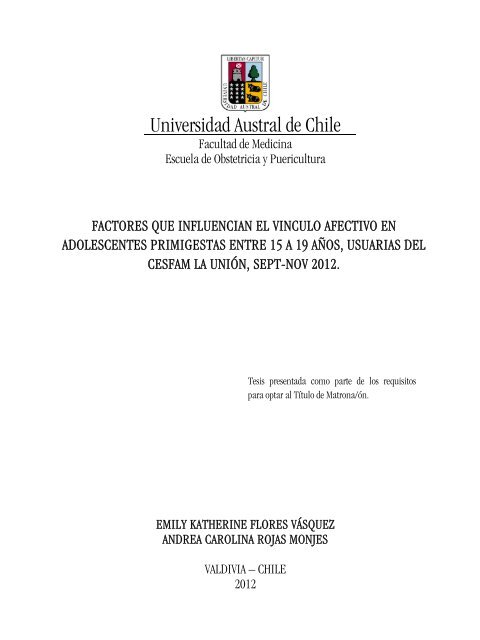 LIBERTAS CAPITUR
UNIVERSIDAD AUSTRAL DE CHILE

Universidad Austral de Chile
Facultad de Medicina
Escuela de Obstetricia y Puericultura

FACTORES QUE INFLUENCIAN EL VINCULO AFECTIVO EN ADOLESCENTES PRIMIGESTAS ENTRE 15 A 19 AÑOS, USUARIAS DEL CESFAM LA UNIÓN, SEPT-NOV 2012.

Tesis presentada como parte de los requisitos para optar al Título de Matrona/ón.

EMILY KATHERINE FLORES VÁSQUEZ
ANDREA CAROLINA ROJAS MONJES

VALDIVIA – CHILE
2012